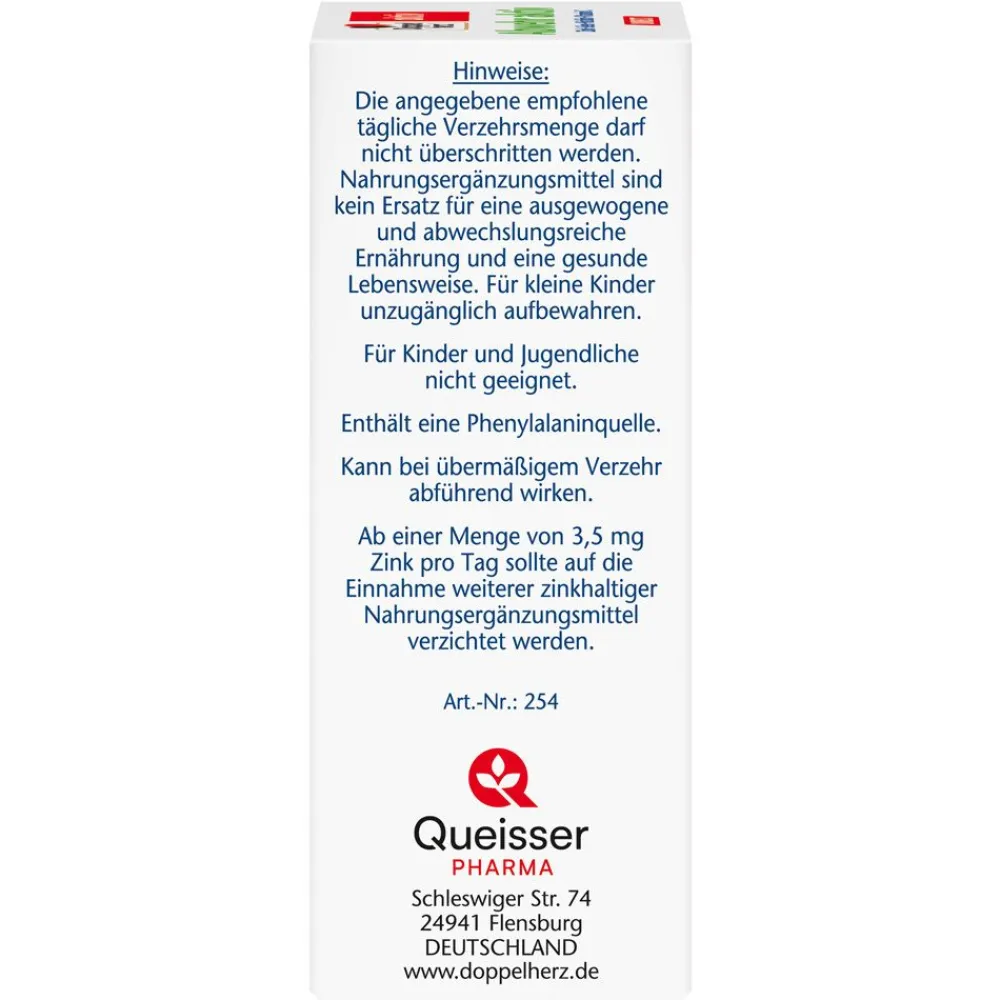 Hinweise:
Die angegebene empfohlene tägliche Verzehrsmenge darf nicht überschritten werden. Nahrungsergänzungsmittel sind kein Ersatz für eine ausgewogene und abwechslungsreiche Ernährung und eine gesunde Lebensweise. Für kleine Kinder unzugänglich aufbewahren.

Für Kinder und Jugendliche nicht geeignet.

Enthält eine Phenylalaninquelle.

Kann bei übermäßigem Verzehr abführend wirken.

Ab einer Menge von 3,5 mg Zink pro Tag sollte auf die Einnahme weiterer zinkhaltiger Nahrungsergänzungsmittel verzichtet werden.

Art.-Nr.: 254

Queisser
PHARMA
Schleswiger Str. 74
24941 Flensburg
DEUTSCHLAND
www.doppelherz.de